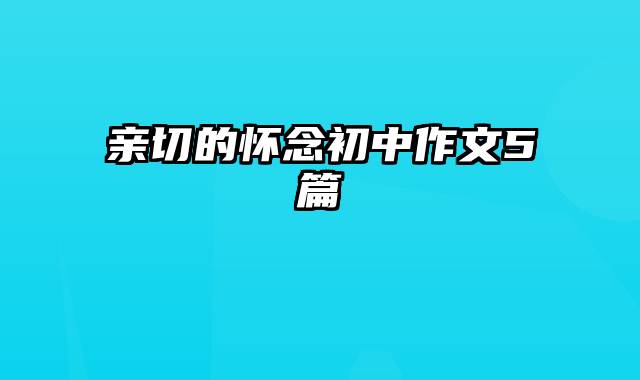 亲切的怀念初中作文5篇